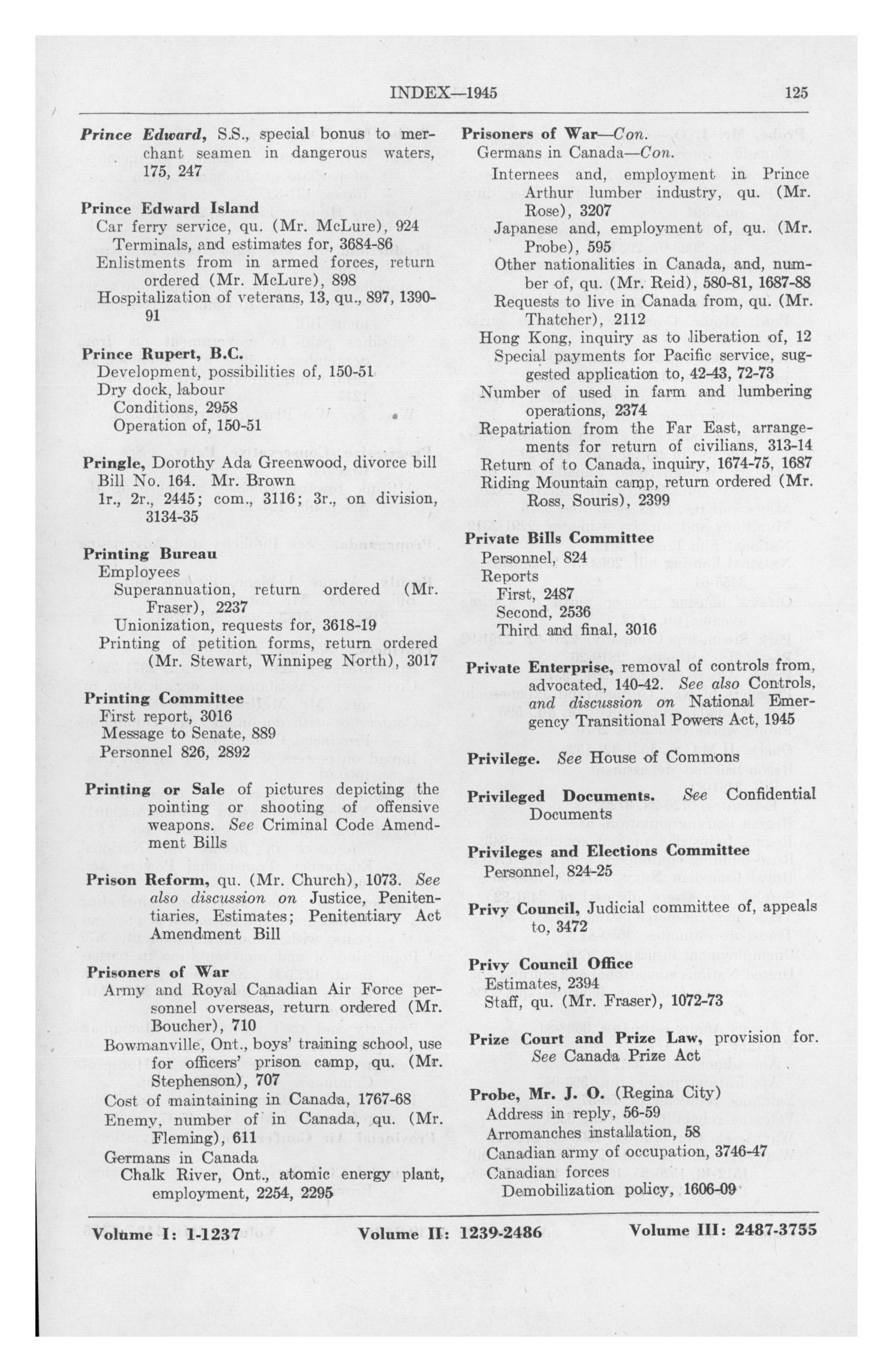 INDEX—1945 125

Prince Edward, S.S., special bonus to merchant seamen in dangerous waters, 175, 247

Prince Edward Island
Car ferry service, qu. (Mr. McLure), 924
Terminals, and estimates for, 3684-86
Enlistments from in armed forces, return ordered (Mr. McLure), 898
Hospitalization of veterans, 13, qu., 897, 1390-91

Prince Rupert, B.C.
Development, possibilities of, 150-51
Dry dock, labour
Conditions, 2958
Operation of, 150-51

Pringle, Dorothy Ada Greenwood, divorce bill
Bill No. 164. Mr. Brown
1r., 2r., 2445; com., 3116; 3r., on division, 3134-35

Printing Bureau
Employees
Superannuation, return ordered (Mr. Fraser), 2237
Unionization, requests for, 3618-19
Printing of petition forms, return ordered (Mr. Stewart, Winnipeg North), 3017

Printing Committee
First report, 3016
Message to Senate, 889
Personnel 826, 2892

Printing or Sale of pictures depicting the pointing or shooting of offensive weapons. See Criminal Code Amendment Bills

Prison Reform, qu. (Mr. Church), 1073. See also discussion on Justice, Penitentiaries, Estimates; Penitentiary Act Amendment Bill

Prisoners of War
Army and Royal Canadian Air Force personnel overseas, return ordered (Mr. Boucher), 710
Bowmanville, Ont., boys' training school, use for officers' prison camp, qu. (Mr. Stephenson), 707
Cost of maintaining in Canada, 1767-68
Enemy, number of in Canada, qu. (Mr. Fleming), 611
Germans in Canada
Chalk River, Ont., atomic energy plant, employment, 2254, 2295

Prisoners of War—Con.
Germans in Canada—Con.
Internees and, employment in Prince Arthur lumber industry, qu. (Mr. Rose), 3207
Japanese and, employment of, qu. (Mr. Probe), 595
Other nationalities in Canada, and, number of, qu. (Mr. Reid), 580-81, 1687-88
Requests to live in Canada from, qu. (Mr. Thatcher), 2112
Hong Kong, inquiry as to liberation of, 12
Special payments for Pacific service, suggested application to, 42-43, 72-73
Number of used in farm and lumbering operations, 2374
Repatriation from the Far East, arrangements for return of civilians, 313-14
Return of to Canada, inquiry, 1674-75, 1687
Riding Mountain camp, return ordered (Mr. Ross, Souris), 2399

Private Bills Committee
Personnel, 824
Reports
First, 2487
Second, 2536
Third and final, 3016

Private Enterprise, removal of controls from, advocated, 140-42. See also Controls, and discussion on National Emergency Transitional Powers Act, 1945

Privilege. See House of Commons

Privileged Documents. See Confidential Documents

Privileges and Elections Committee
Personnel, 824-25

Privy Council, Judicial committee of, appeals to, 3472

Privy Council Office
Estimates, 2394
Staff, qu. (Mr. Fraser), 1072-73

Prize Court and Prize Law, provision for. See Canada Prize Act

Probe, Mr. J. O. (Regina City)
Address in reply, 56-59
Arromanches installation, 58
Canadian army of occupation, 3746-47
Canadian forces
Demobilization policy, 1606-09

Volume I: 1-1237 Volume II: 1239-2486 Volume III: 2487-3755